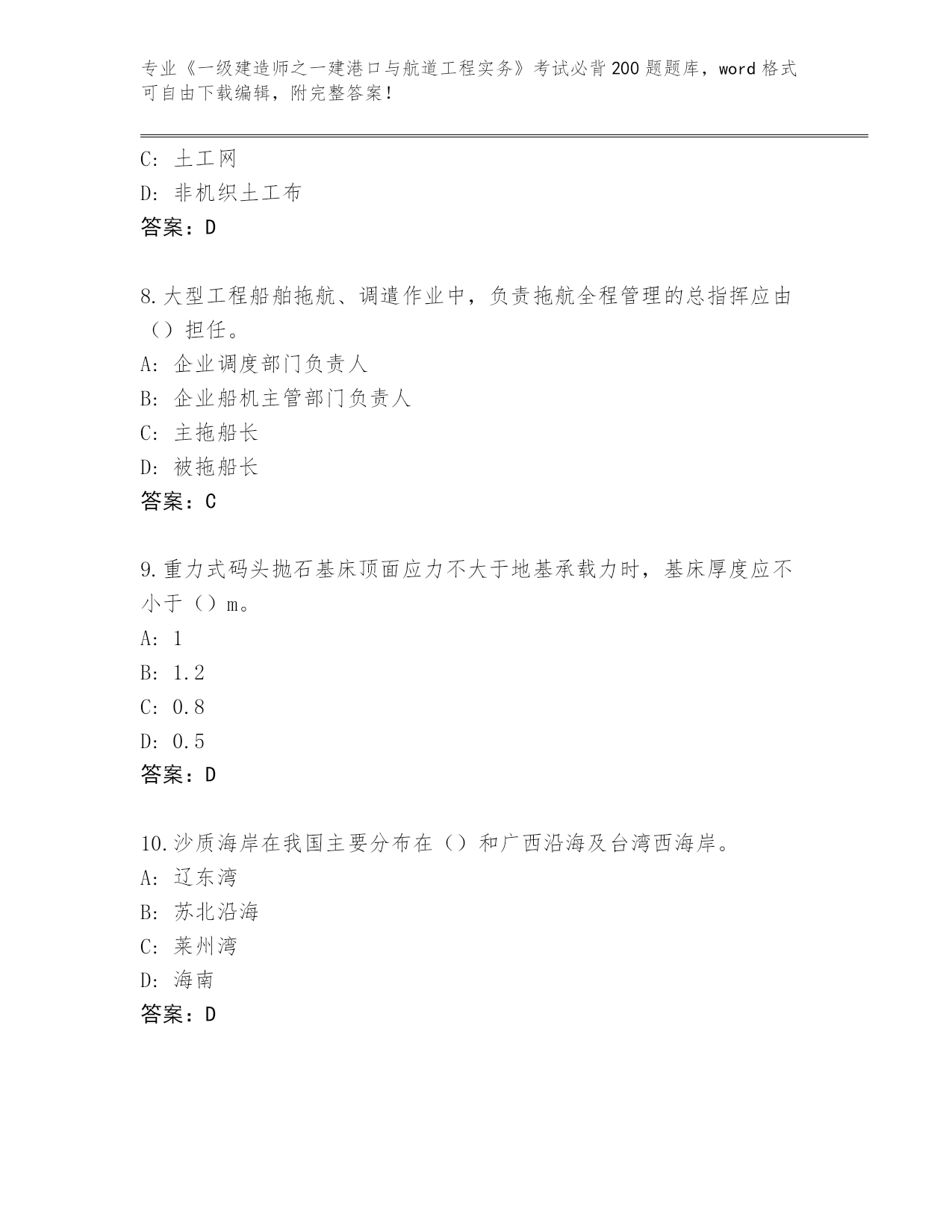 专业《一级建造师之一建港口与航道工程实务》考试必背200题题库，word格式可自由下载编辑，附完整答案！

C: 土工网
D: 非机织土工布
答案：D

8.大型工程船舶拖航、调遣作业中，负责拖航全程管理的总指挥应由（）担任。
A: 企业调度部门负责人
B: 企业船机主管部门负责人
C: 主拖船长
D: 被拖船长
答案：C

9.重力式码头抛石基床顶面应力不大于地基承载力时，基床厚度应不小于（）m。
A: 1
B: 1.2
C: 0.8
D: 0.5
答案：D

10.沙质海岸在我国主要分布在（）和广西沿海及台湾西海岸。
A: 辽东湾
B: 苏北沿海
C: 莱州湾
D: 海南
答案：D